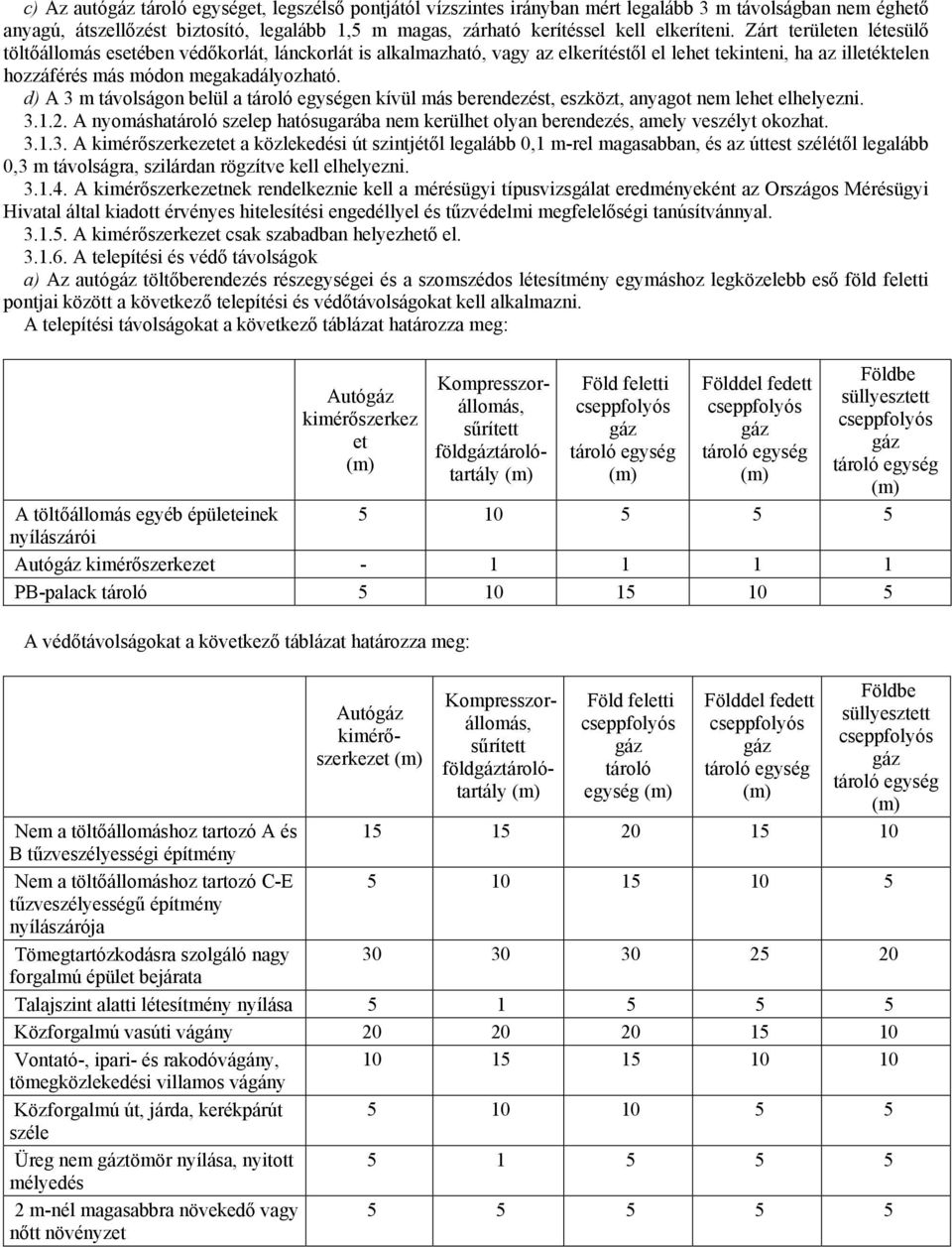 c) Az autógáz tároló egységet, legszélső pontjától vízszintes irányban mért legalább 3 m távolságban nem éghető anyagú, átszellőzést biztosító, legalább 1,5 m magas, zárható kerítéssel kell elkeríteni. Zárt területen létesülő töltőállomás esetében védőkorlát, lánckorlát is alkalmazható, vagy az elkerítéstől el lehet tekinteni, ha az illetéktelen hozzáférés más módon megakadályozható.

d) A 3 m távolságon belül a tároló egységen kívül más berendezést, eszközt, anyagot nem lehet elhelyezni.

3.1.2. A nyomáshatároló szelep hatósugarába nem kerülhet olyan berendezés, amely veszélyt okozhat.

3.1.3. A kimérőszerkezetet a közlekedési út szintjétől legalább 0,1 m-rel magasabban, és az úttest szélétől legalább 0,3 m távolságra, szilárdan rögzítve kell elhelyezni.

3.1.4. A kimérőszerkezetnek rendelkeznie kell a mérésügyi típusvizsgálat eredményeként az Országos Mérésügyi Hivatal által kiadott érvényes hitelesítési engedéllyel és tűzvédelmi megfelelőségi tanúsítvánnyal.

3.1.5. A kimérőszerkezet csak szabadban helyezhető el.

3.1.6. A telepítési és védő távolságok

a) Az autógáz töltőberendezés részegységei és a szomszédos létesítmény egymáshoz legközelebb eső föld feletti pontjai között a következő telepítési és védőtávolságokat kell alkalmazni.

A telepítési távolságokat a következő táblázat határozza meg:

| | Autógáz kimérőszerkezet (m) | Kompresszorállomás, sűrített földgáztárolótartály (m) | Föld feletti cseppfolyós gáz tároló egység (m) | Földdel fedett cseppfolyós gáz tároló egység (m) | Földbe süllyesztett cseppfolyós gáz tároló egység (m) |
|---|---|---|---|---|---|
| A töltőállomás egyéb épületeinek nyílászárói | 5 | 10 | 5 | 5 | 5 |
| Autógáz kimérőszerkezet | - | 1 | 1 | 1 | 1 |
| PB-palack tároló | 5 | 10 | 15 | 10 | 5 |

A védőtávolságokat a következő táblázat határozza meg:

| | Autógáz kimérőszerkezet (m) | Kompresszorállomás, sűrített földgáztárolótartály (m) | Föld feletti cseppfolyós gáz tároló egység (m) | Földdel fedett cseppfolyós gáz tároló egység (m) | Földbe süllyesztett cseppfolyós gáz tároló egység (m) |
|---|---|---|---|---|---|
| Nem a töltőállomáshoz tartozó A és B tűzveszélyességi építmény | 15 | 15 | 20 | 15 | 10 |
| Nem a töltőállomáshoz tartozó C-E tűzveszélyességű építmény nyílászárója | 5 | 10 | 15 | 10 | 5 |
| Tömegtartózkodásra szolgáló nagy forgalmú épület bejárata | 30 | 30 | 30 | 25 | 20 |
| Talajszint alatti létesítmény nyílása | 5 | 1 | 5 | 5 | 5 |
| Közforgalmú vasúti vágány | 20 | 20 | 20 | 15 | 10 |
| Vontató-, ipari- és rakodóvágány, tömegközlekedési villamos vágány | 10 | 15 | 15 | 10 | 10 |
| Közforgalmú út, járda, kerékpárút széle | 5 | 10 | 10 | 5 | 5 |
| Üreg nem gáztömör nyílása, nyitott mélyedés | 5 | 1 | 5 | 5 | 5 |
| 2 m-nél magasabbra növekedő vagy nőtt növényzet | 5 | 5 | 5 | 5 | 5 |